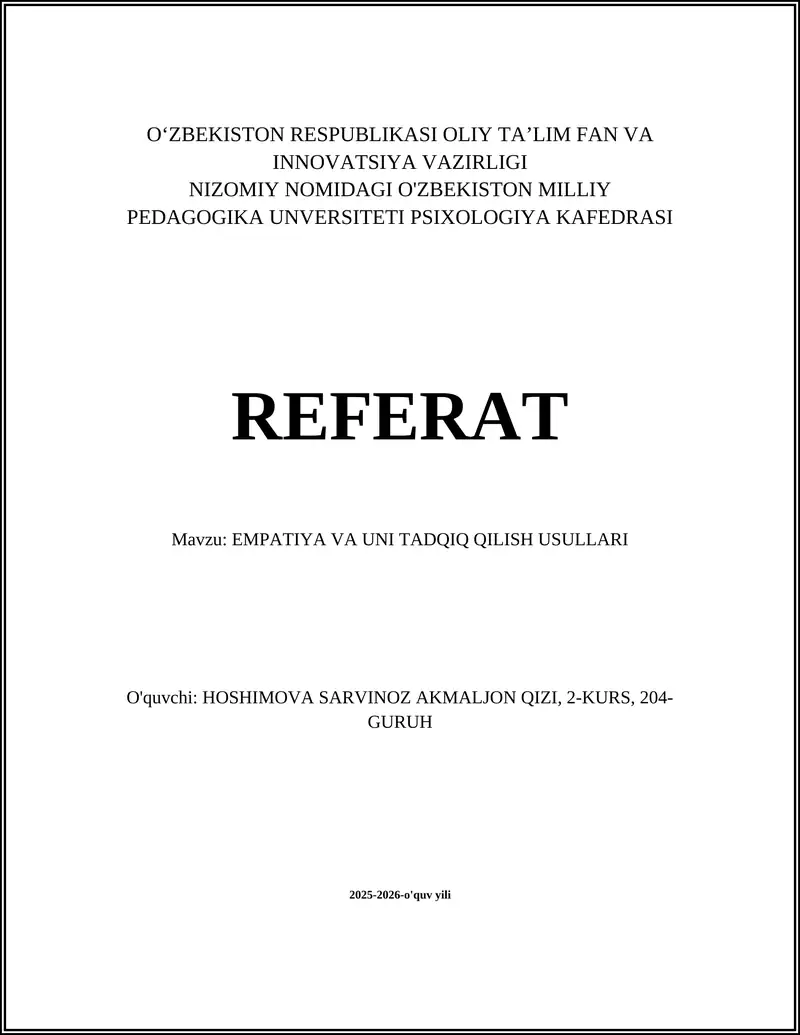 O‘ZBEKISTON RESPUBLIKASI OLIY TA’LIM FAN VA INNOVATSIYA VAZIRLIGI
NIZOMIY NOMIDAGI O'ZBEKISTON MILLIY PEDAGOGIKA UNVERSITETI PSIXOLOGIYA KAFEDRASI

REFERAT

Mavzu: EMPATIYA VA UNI TADQIQ QILISH USULLARI

O'quvchi: HOSHIMOVA SARVINOZ AKMALJON QIZI, 2-KURS, 204-GURUH

2025-2026-o'quv yili